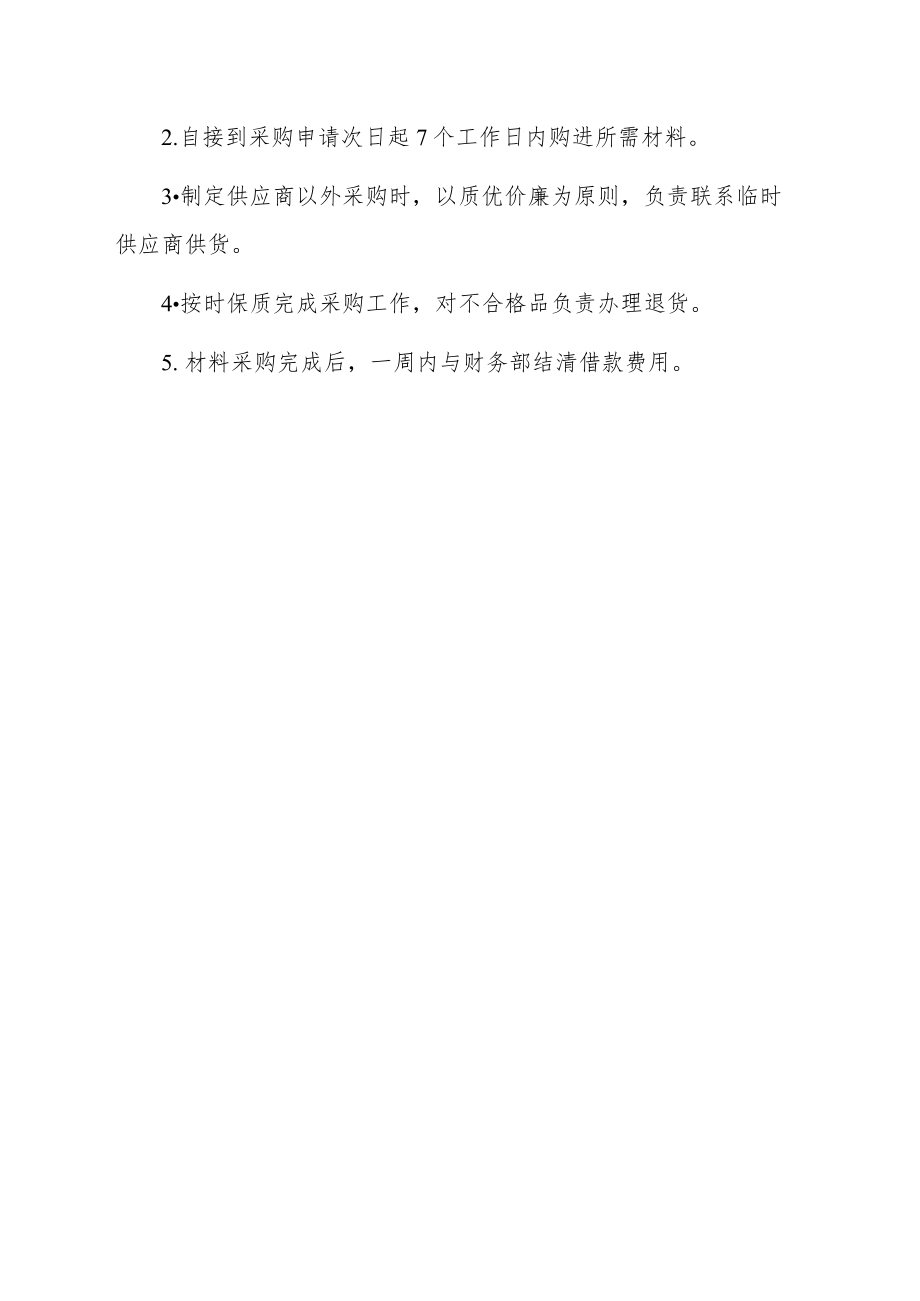 2.自接到采购申请次日起7个工作日内购进所需材料。

3•制定供应商以外采购时，以质优价廉为原则，负责联系临时供应商供货。

4•按时保质完成采购工作，对不合格品负责办理退货。

5. 材料采购完成后，一周内与财务部结清借款费用。